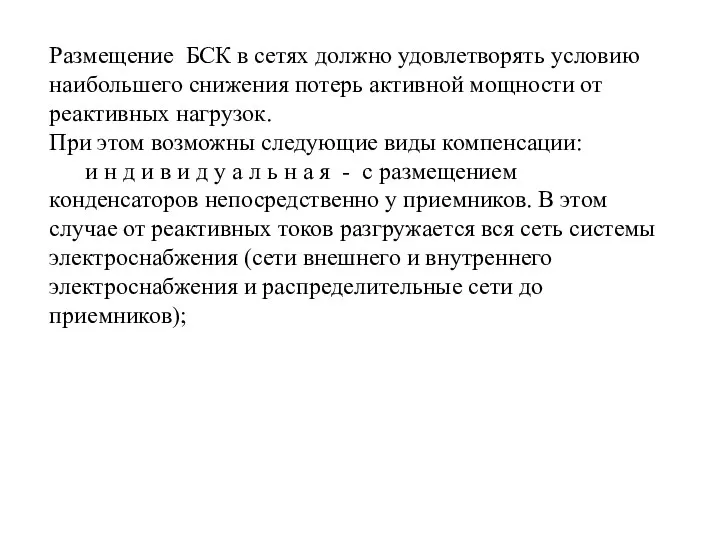 Размещение БСК в сетях должно удовлетворять условию наибольшего снижения потерь активной мощности от реактивных нагрузок.
При этом возможны следующие виды компенсации:
и н д и в и д у а л ь н а я - с размещением конденсаторов непосредственно у приемников. В этом случае от реактивных токов разгружается вся сеть системы электроснабжения (сети внешнего и внутреннего электроснабжения и распределительные сети до приемников);